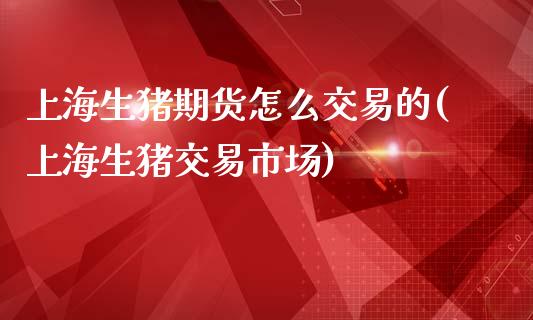 上海生猪期货怎么交易的(上海生猪交易市场)